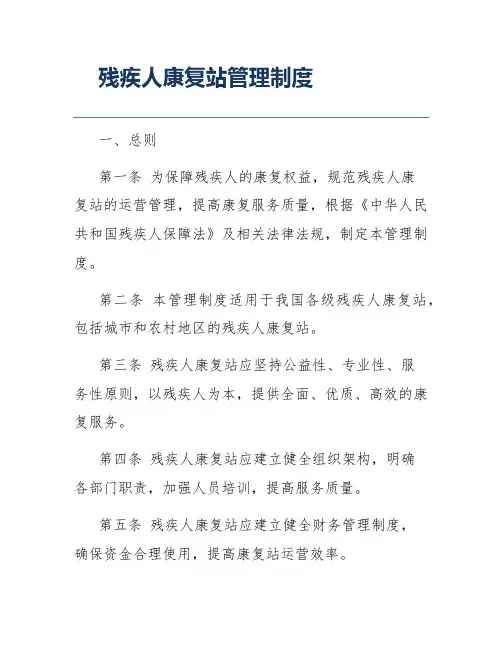 残疾人康复站管理制度

一、总则

第一条 为保障残疾人的康复权益，规范残疾人康复站的运营管理，提高康复服务质量，根据《中华人民共和国残疾人保障法》及相关法律法规，制定本管理制度。

第二条 本管理制度适用于我国各级残疾人康复站，包括城市和农村地区的残疾人康复站。

第三条 残疾人康复站应坚持公益性、专业性、服务性原则，以残疾人为本，提供全面、优质、高效的康复服务。

第四条 残疾人康复站应建立健全组织架构，明确各部门职责，加强人员培训，提高服务质量。

第五条 残疾人康复站应建立健全财务管理制度，确保资金合理使用，提高康复站运营效率。